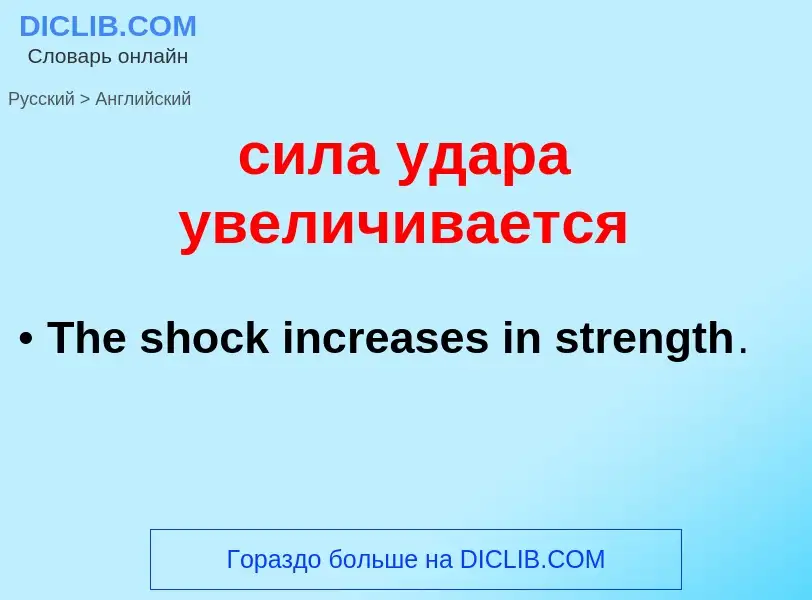 DICLIB.COM
Словарь онлайн

Русский > Английский

сила удара увеличивается

• The shock increases in strength.

Гораздо больше на DICLIB.COM